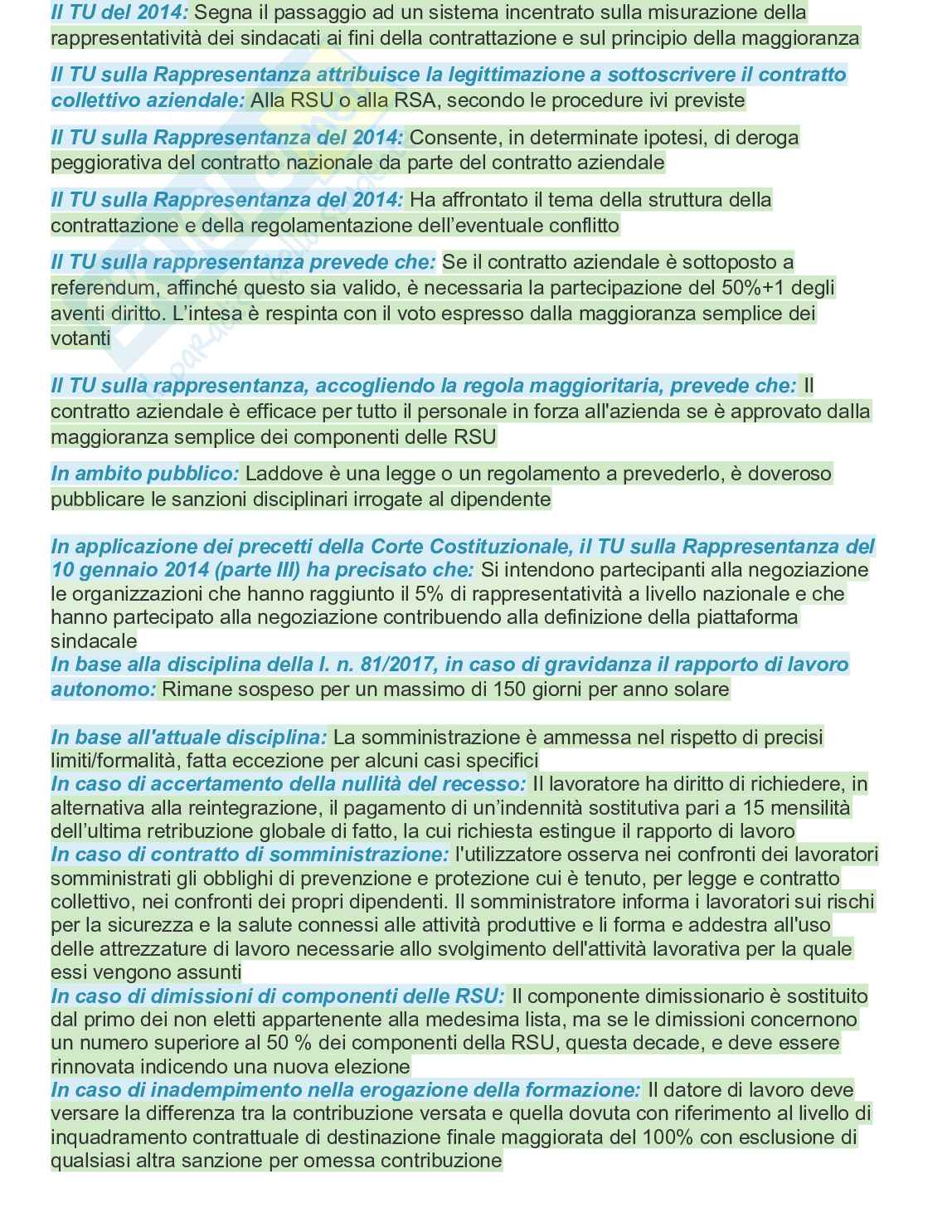 Il TU del 2014: Segna il passaggio ad un sistema incentrato sulla misurazione della rappresentatività dei sindacati ai fini della contrattazione e sul principio della maggioranza

Il TU sulla Rappresentanza attribuisce la legittimazione a sottoscrivere il contratto collettivo aziendale: Alla RSU o alla RSA, secondo le procedure ivi previste

Il TU sulla Rappresentanza del 2014: Consente, in determinate ipotesi, di deroga peggiorativa del contratto nazionale da parte del contratto aziendale

Il TU sulla Rappresentanza del 2014: Ha affrontato il tema della struttura della contrattazione e della regolamentazione dell'eventuale conflitto

Il TU sulla rappresentanza prevede che: Se il contratto aziendale è sottoposto a referendum, affinché questo sia valido, è necessaria la partecipazione del 50%+1 degli aventi diritto. L'intesa è respinta con il voto espresso dalla maggioranza semplice dei votanti

Il TU sulla rappresentanza, accogliendo la regola maggioritaria, prevede che: Il contratto aziendale è efficace per tutto il personale in forza all'azienda se è approvato dalla maggioranza semplice dei componenti delle RSU

In ambito pubblico: Laddove è una legge o un regolamento a prevederlo, è doveroso pubblicare le sanzioni disciplinari irrogate al dipendente

In applicazione dei precetti della Corte Costituzionale, il TU sulla Rappresentanza del 10 gennaio 2014 (parte III) ha precisato che: Si intendono partecipanti alla negoziazione le organizzazioni che hanno raggiunto il 5% di rappresentatività a livello nazionale e che hanno partecipato alla negoziazione contribuendo alla definizione della piattaforma sindacale
In base alla disciplina della l. n. 81/2017, in caso di gravidanza il rapporto di lavoro autonomo: Rimane sospeso per un massimo di 150 giorni per anno solare

In base all'attuale disciplina: La somministrazione è ammessa nel rispetto di precisi limiti/formalità, fatta eccezione per alcuni casi specifici
In caso di accertamento della nullità del recesso: Il lavoratore ha diritto di richiedere, in alternativa alla reintegrazione, il pagamento di un'indennità sostitutiva pari a 15 mensilità dell'ultima retribuzione globale di fatto, la cui richiesta estingue il rapporto di lavoro
In caso di contratto di somministrazione: l'utilizzatore osserva nei confronti dei lavoratori somministrati gli obblighi di prevenzione e protezione cui è tenuto, per legge e contratto collettivo, nei confronti dei propri dipendenti. Il somministratore informa i lavoratori sui rischi per la sicurezza e la salute connessi alle attività produttive e li forma e addestra all'uso delle attrezzature di lavoro necessarie allo svolgimento dell'attività lavorativa per la quale essi vengono assunti
In caso di dimissioni di componenti delle RSU: Il componente dimissionario è sostituito dal primo dei non eletti appartenente alla medesima lista, ma se le dimissioni concernono un numero superiore al 50 % dei componenti della RSU, questa decade, e deve essere rinnovata indicendo una nuova elezione
In caso di inadempimento nella erogazione della formazione: Il datore di lavoro deve versare la differenza tra la contribuzione versata e quella dovuta con riferimento al livello di inquadramento contrattuale di destinazione finale maggiorata del 100% con esclusione di qualsiasi altra sanzione per omessa contribuzione